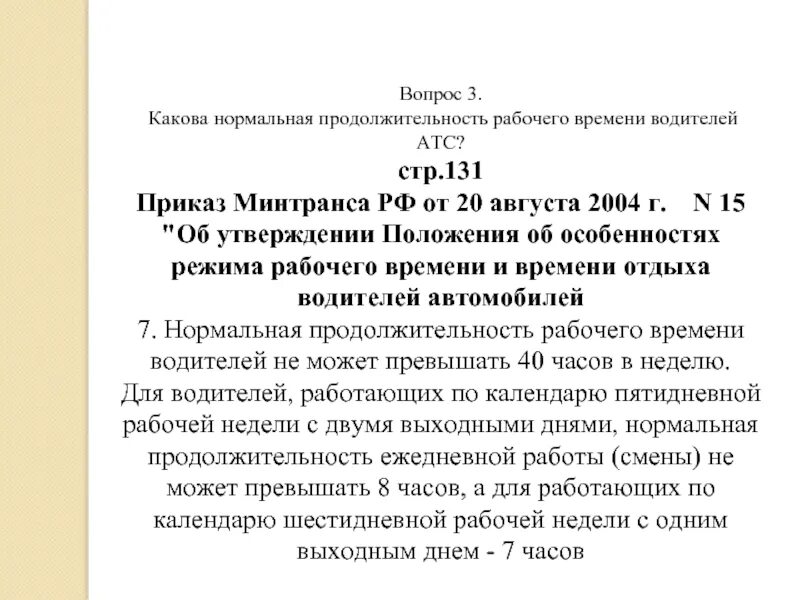 Вопрос 3.
Какова нормальная продолжительность рабочего времени водителей АТС?

стр.131

Приказ Минтранса РФ от 20 августа 2004 г. N 15 "Об утверждении Положения об особенностях режима рабочего времени и времени отдыха водителей автомобилей

7. Нормальная продолжительность рабочего времени водителей не может превышать 40 часов в неделю. Для водителей, работающих по календарю пятидневной рабочей недели с двумя выходными днями, нормальная продолжительность ежедневной работы (смены) не может превышать 8 часов, а для работающих по календарю шестидневной рабочей недели с одним выходным днем - 7 часов